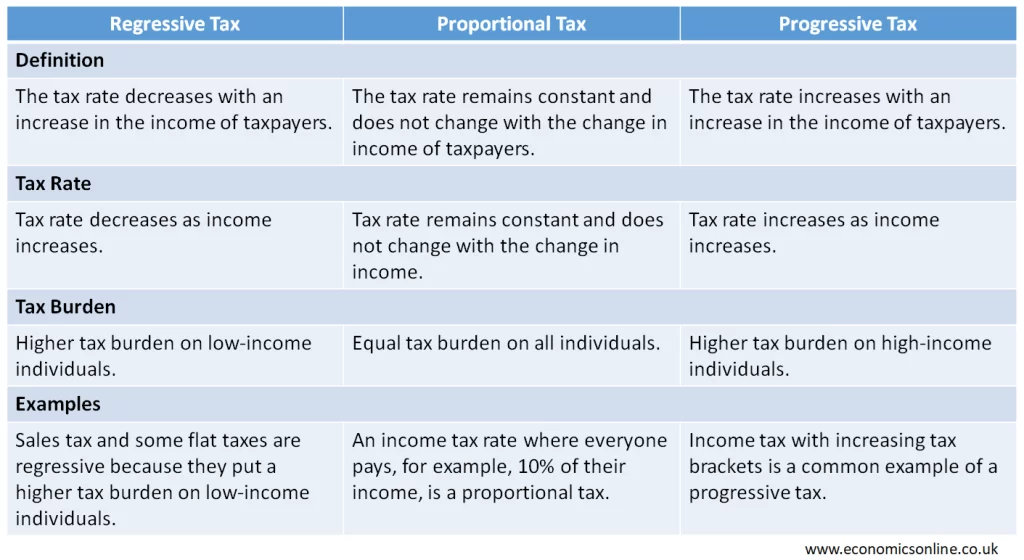 | Regressive Tax | Proportional Tax | Progressive Tax |
|---|---|---|
| **Definition** | | |
| The tax rate decreases with an increase in the income of taxpayers. | The tax rate remains constant and does not change with the change in income of taxpayers. | The tax rate increases with an increase in the income of taxpayers. |
| **Tax Rate** | | |
| Tax rate decreases as income increases. | Tax rate remains constant and does not change with the change in income. | Tax rate increases as income increases. |
| **Tax Burden** | | |
| Higher tax burden on low-income individuals. | Equal tax burden on all individuals. | Higher tax burden on high-income individuals. |
| **Examples** | | |
| Sales tax and some flat taxes are regressive because they put a higher tax burden on low-income individuals. | An income tax rate where everyone pays, for example, 10% of their income, is a proportional tax. | Income tax with increasing tax brackets is a common example of a progressive tax. |

www.economicsonline.co.uk